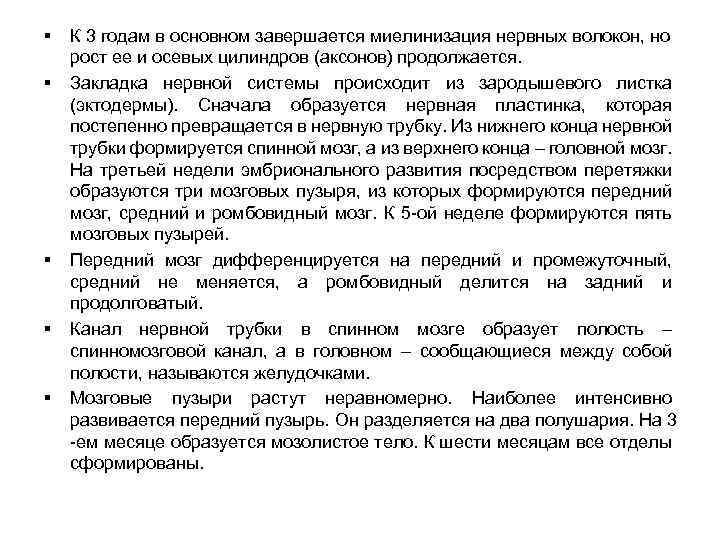 ▪ К 3 годам в основном завершается миелинизация нервных волокон, но рост ее и осевых цилиндров (аксонов) продолжается.

▪ Закладка нервной системы происходит из зародышевого листка (эктодермы). Сначала образуется нервная пластинка, которая постепенно превращается в нервную трубку. Из нижнего конца нервной трубки формируется спинной мозг, а из верхнего конца – головной мозг. На третьей недели эмбрионального развития посредством перетяжки образуются три мозговых пузыря, из которых формируются передний мозг, средний и ромбовидный мозг. К 5-ой неделе формируются пять мозговых пузырей.

▪ Передний мозг дифференцируется на передний и промежуточный, средний не меняется, а ромбовидный делится на задний и продолговатый.

▪ Канал нервной трубки в спинном мозге образует полость – спинномозговой канал, а в головном – сообщающиеся между собой полости, называются желудочками.

▪ Мозговые пузыри растут неравномерно. Наиболее интенсивно развивается передний пузырь. Он разделяется на два полушария. На 3 -ем месяце образуется мозолистое тело. К шести месяцам все отделы сформированы.